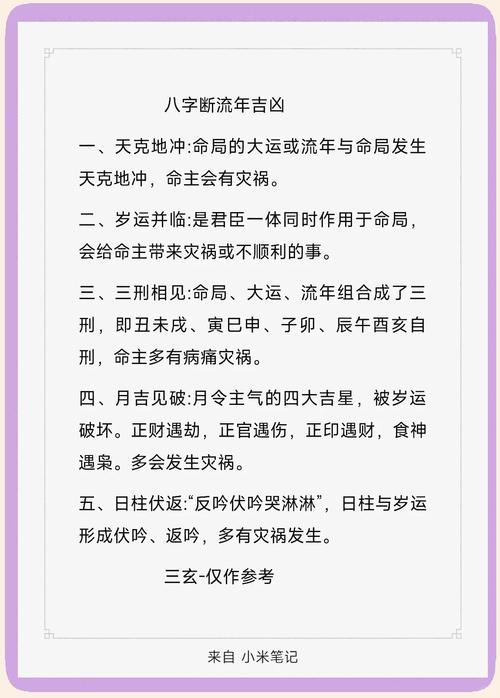 八字断流年吉凶

一、天克地冲:命局的大运或流年与命局发生天克地冲，命主会有灾祸。

二、岁运并临:是君臣一体同时作用于命局，会给命主带来灾祸或不顺利的事。

三、三刑相见:命局、大运、流年组合成了三刑，即丑未戌、寅巳申、子卯、辰午酉亥自刑，命主多有病痛灾祸。

四、月吉见破:月令主气的四大吉星，被岁运破坏。正财遇劫，正官遇伤，正印遇财，食神遇枭。多会发生灾祸。

五、日柱伏返:“反吟伏吟哭淋淋”，日柱与岁运形成伏吟、返吟，多有灾祸发生。

三玄-仅作参考

来自 小米笔记